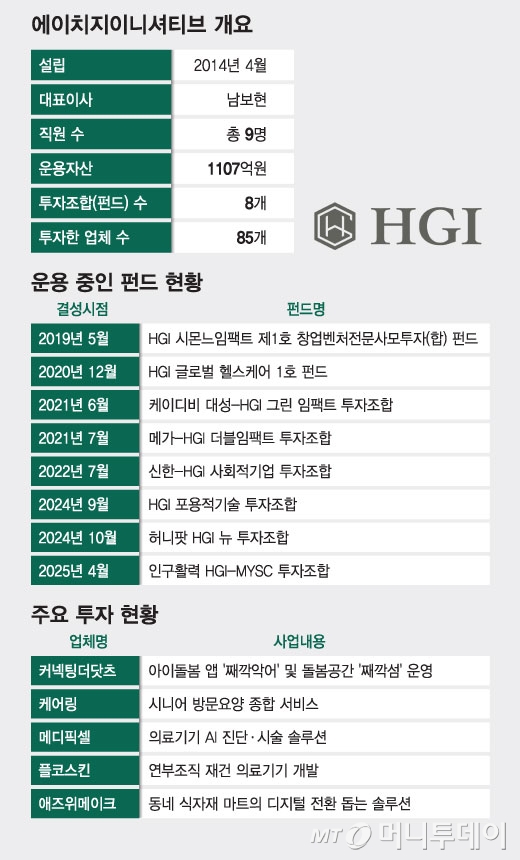 에이치지이니셔티브 개요

| 설립 | 2014년 4월 |
|---|---|
| 대표이사 | 남보현 |
| 직원 수 | 총 9명 |
| 운용자산 | 1107억원 |
| 투자조합(펀드) 수 | 8개 |
| 투자한 업체 수 | 85개 |

HGI

운용 중인 펀드 현황

| 결성시점 | 펀드명 |
|---|---|
| 2019년 5월 | HGI 시몬느임팩트 제1호 창업벤처전문사모투자(합) 펀드 |
| 2020년 12월 | HGI 글로벌 헬스케어 1호 펀드 |
| 2021년 6월 | 케이디비 대성-HGI 그린 임팩트 투자조합 |
| 2021년 7월 | 메가-HGI 더블임팩트 투자조합 |
| 2022년 7월 | 신한-HGI 사회적기업 투자조합 |
| 2024년 9월 | HGI 포용적기술 투자조합 |
| 2024년 10월 | 허니팟 HGI 뉴 투자조합 |
| 2025년 4월 | 인구활력 HGI-MYSC 투자조합 |

주요 투자 현황

| 업체명 | 사업내용 |
|---|---|
| 커넥팅더닷츠 | 아이돌봄 앱 '째깍악어' 및 돌봄공간 '째깍섬' 운영 |
| 케어링 | 시니어 방문요양 종합 서비스 |
| 메디픽셀 | 의료기기 AI 진단·시술 솔루션 |
| 플코스킨 | 연부조직 재건 의료기기 개발 |
| 애즈위메이크 | 동네 식자재 마트의 디지털 전환 돕는 솔루션 |

MT 머니투데이